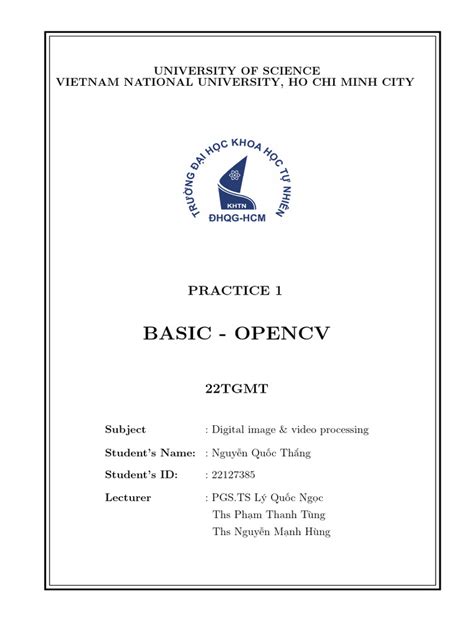 UNIVERSITY OF SCIENCE
VIETNAM NATIONAL UNIVERSITY, HO CHI MINH CITY

TRƯỜNG ĐẠI HỌC KHOA HỌC TỰ NHIÊN
KHTN
ĐHQG-HCM

PRACTICE 1

BASIC - OPENCV

22TGMT

Subject : Digital image & video processing

Student's Name: : Nguyễn Quốc Thắng

Student's ID: : 22127385

Lecturer : PGS.TS Lý Quốc Ngọc
Ths Phạm Thanh Tùng
Ths Nguyễn Mạnh Hùng